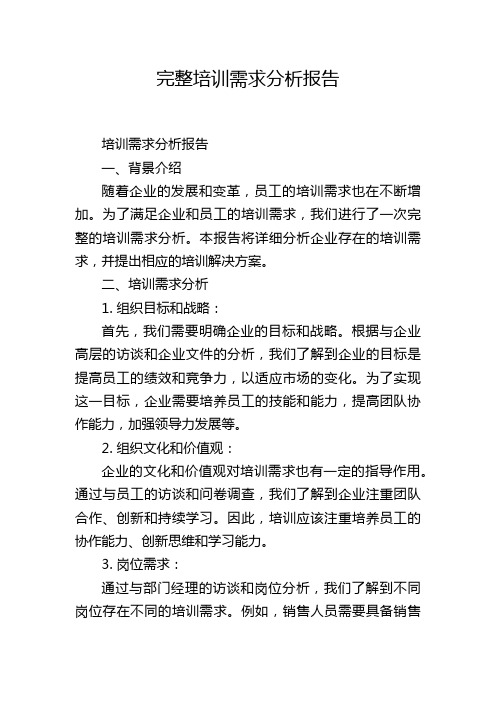 完整培训需求分析报告

培训需求分析报告

一、背景介绍

随着企业的发展和变革，员工的培训需求也在不断增加。为了满足企业和员工的培训需求，我们进行了一次完整的培训需求分析。本报告将详细分析企业存在的培训需求，并提出相应的培训解决方案。

二、培训需求分析

1. 组织目标和战略：

首先，我们需要明确企业的目标和战略。根据与企业高层的访谈和企业文件的分析，我们了解到企业的目标是提高员工的绩效和竞争力，以适应市场的变化。为了实现这一目标，企业需要培养员工的技能和能力，提高团队协作能力，加强领导力发展等。

2. 组织文化和价值观：

企业的文化和价值观对培训需求也有一定的指导作用。通过与员工的访谈和问卷调查，我们了解到企业注重团队合作、创新和持续学习。因此，培训应该注重培养员工的协作能力、创新思维和学习能力。

3. 岗位需求：

通过与部门经理的访谈和岗位分析，我们了解到不同岗位存在不同的培训需求。例如，销售人员需要具备销售